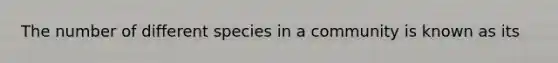 The number of different species in a community is known as its